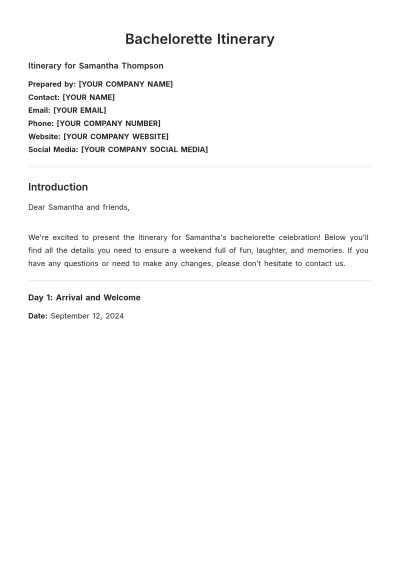 Bachelorette Itinerary

Itinerary for Samantha Thompson

Prepared by: [YOUR COMPANY NAME]
Contact: [YOUR NAME]
Email: [YOUR EMAIL]
Phone: [YOUR COMPANY NUMBER]
Website: [YOUR COMPANY WEBSITE]
Social Media: [YOUR COMPANY SOCIAL MEDIA]

Introduction

Dear Samantha and friends,

We're excited to present the itinerary for Samantha's bachelorette celebration! Below you'll find all the details you need to ensure a weekend full of fun, laughter, and memories. If you have any questions or need to make any changes, please don't hesitate to contact us.

Day 1: Arrival and Welcome

Date: September 12, 2024